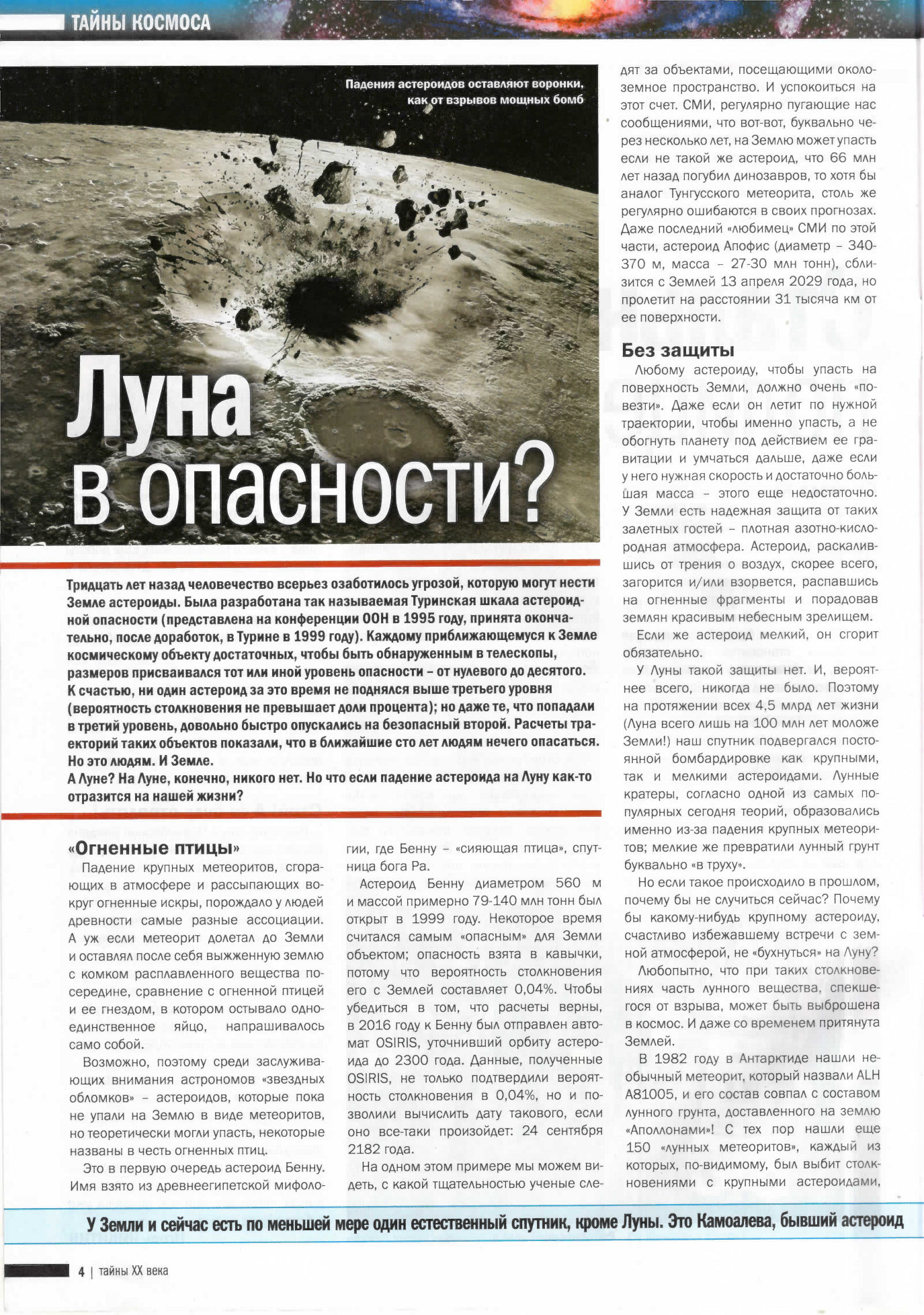 ТАЙНЫ КОСМОСА

Падения астероидов оставляют воронки, как от взрывов мощных бомб

Луна в опасности?

Тридцать лет назад человечество всерьез озаботилось угрозой, которую могут нести Земле астероиды. Была разработана так называемая Туринская шкала астероидной опасности (представлена на конференции ООН в 1995 году, принята окончательно, после доработок, в Турине в 1999 году). Каждому приближающемуся к Земле космическому объекту достаточных, чтобы быть обнаруженным в телескопы, размеров присваивался тот или иной уровень опасности – от нулевого до десятого. К счастью, ни один астероид за это время не поднялся выше третьего уровня (вероятность столкновения не превышает доли процента); но даже те, что попадали в третий уровень, довольно быстро опускались на безопасный второй. Расчеты траекторий таких объектов показали, что в ближайшие сто лет людям нечего опасаться. Но это людям. И Земле.
А Луне? На Луне, конечно, никого нет. Но что если падение астероида на Луну как-то отразится на нашей жизни?

«Огненные птицы»

Падение крупных метеоритов, сгорающих в атмосфере и рассыпающих вокруг огненные искры, порождало у людей древности самые разные ассоциации. А уж если метеорит долетал до Земли и оставлял после себя выжженную землю с комком расплавленного вещества посередине, сравнение с огненной птицей и ее гнездом, в котором остывало одно-единственное яйцо, напрашивалось само собой.

Возможно, поэтому среди заслуживающих внимания астрономов «звездных обломков» – астероидов, которые пока не упали на Землю в виде метеоритов, но теоретически могли упасть, некоторые названы в честь огненных птиц.

Это в первую очередь астероид Бенну. Имя взято из древнеегипетской мифологии, где Бенну – «сияющая птица», спутница бога Ра.

Астероид Бенну диаметром 560 м и массой примерно 79-140 млн тонн был открыт в 1999 году. Некоторое время считался самым «опасным» для Земли объектом; опасность взята в кавычки, потому что вероятность столкновения его с Землей составляет 0,04%. Чтобы убедиться в том, что расчеты верны, в 2016 году к Бенну был отправлен автомат OSIRIS, уточнивший орбиту астероида до 2300 года. Данные, полученные OSIRIS, не только подтвердили вероятность столкновения в 0,04%, но и позволили вычислить дату такового, если оно все-таки произойдет: 24 сентября 2182 года.

На одном этом примере мы можем видеть, с какой тщательностью ученые следят за объектами, посещающими околоземное пространство. И успокоиться на этот счет. СМИ, регулярно пугающие нас сообщениями, что вот-вот, буквально через несколько лет, на Землю может упасть если не такой же астероид, что 66 млн лет назад погубил динозавров, то хотя бы аналог Тунгусского метеорита, столь же регулярно ошибаются в своих прогнозах. Даже последний «любимец» СМИ по этой части, астероид Апофис (диаметр – 340-370 м, масса – 27-30 млн тонн), сблизится с Землей 13 апреля 2029 года, но пролетит на расстоянии 31 тысяча км от ее поверхности.

Без защиты

Любому астероиду, чтобы упасть на поверхность Земли, должно очень «повезти». Даже если он летит по нужной траектории, чтобы именно упасть, а не обогнуть планету под действием ее гравитации и умчаться дальше, даже если у него нужная скорость и достаточно большая масса – этого еще недостаточно. У Земли есть надежная защита от таких залетных гостей – плотная азотно-кислородная атмосфера. Астероид, раскалившись от трения о воздух, скорее всего, загорится и/или взорвется, распавшись на огненные фрагменты и порадовав землян красивым небесным зрелищем.

Если же астероид мелкий, он сгорит обязательно.

У Луны такой защиты нет. И, вероятнее всего, никогда не было. Поэтому на протяжении всех 4,5 млрд лет жизни (Луна всего лишь на 100 млн лет моложе Земли!) наш спутник подвергался постоянной бомбардировке как крупными, так и мелкими астероидами. Лунные кратеры, согласно одной из самых популярных сегодня теорий, образовались именно из-за падения крупных метеоритов; мелкие же превратили лунный грунт буквально «в труху».

Но если такое происходило в прошлом, почему бы не случиться сейчас? Почему бы какому-нибудь крупному астероиду, счастливо избежавшему встречи с земной атмосферой, не «бухнуться» на Луну?

Любопытно, что при таких столкновениях часть лунного вещества, спекшегося от взрыва, может быть выброшена в космос. И даже со временем притянута Землей.

В 1982 году в Антарктиде нашли необычный метеорит, который назвали ALH A81005, и его состав совпал с составом лунного грунта, доставленного на землю «Аполлонами»! С тех пор нашли еще 150 «лунных метеоритов», каждый из которых, по-видимому, был выбит столкновениями с крупными астероидами,

У Земли и сейчас есть по меньшей мере один естественный спутник, кроме Луны. Это Камоалева, бывший астероид

4 | тайны XX века